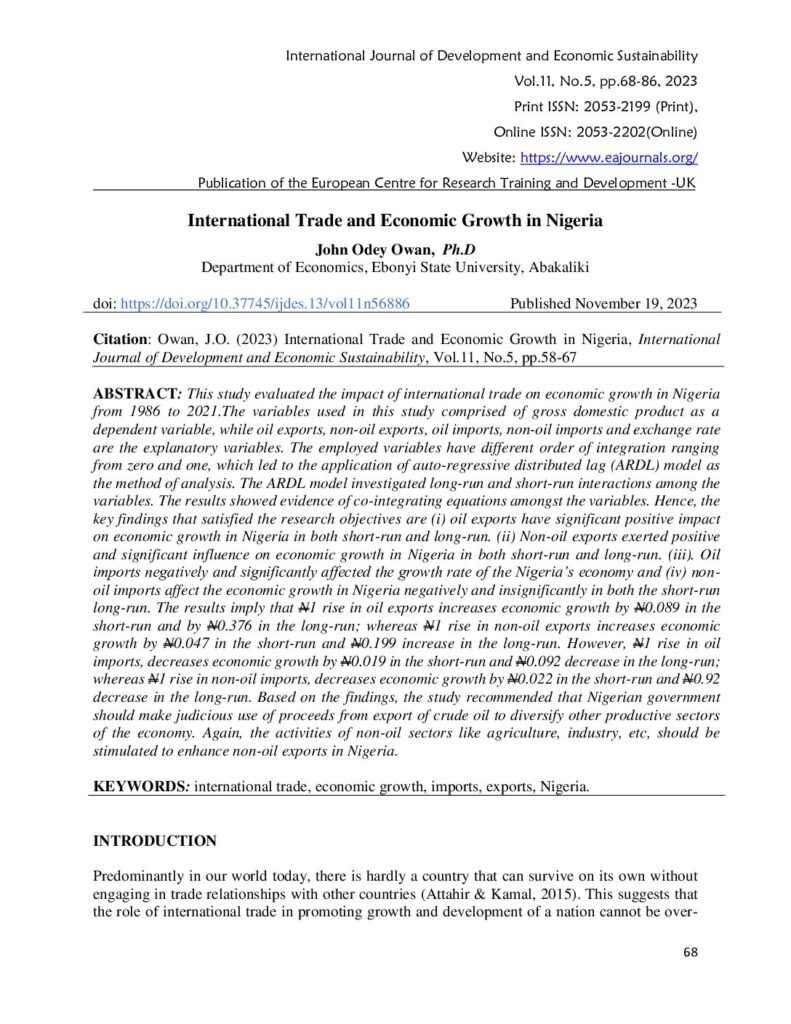 International Journal of Development and Economic Sustainability
Vol.11, No.5, pp.68-86, 2023
Print ISSN: 2053-2199 (Print),
Online ISSN: 2053-2202(Online)
Website: https://www.eajournals.org/
Publication of the European Centre for Research Training and Development -UK

International Trade and Economic Growth in Nigeria

John Odey Owan, Ph.D
Department of Economics, Ebonyi State University, Abakaliki

doi: https://doi.org/10.37745/ijdes.13/vol11n56886 Published November 19, 2023

Citation: Owan, J.O. (2023) International Trade and Economic Growth in Nigeria, International Journal of Development and Economic Sustainability, Vol.11, No.5, pp.58-67

ABSTRACT: This study evaluated the impact of international trade on economic growth in Nigeria from 1986 to 2021.The variables used in this study comprised of gross domestic product as a dependent variable, while oil exports, non-oil exports, oil imports, non-oil imports and exchange rate are the explanatory variables. The employed variables have different order of integration ranging from zero and one, which led to the application of auto-regressive distributed lag (ARDL) model as the method of analysis. The ARDL model investigated long-run and short-run interactions among the variables. The results showed evidence of co-integrating equations amongst the variables. Hence, the key findings that satisfied the research objectives are (i) oil exports have significant positive impact on economic growth in Nigeria in both short-run and long-run. (ii) Non-oil exports exerted positive and significant influence on economic growth in Nigeria in both short-run and long-run. (iii). Oil imports negatively and significantly affected the growth rate of the Nigeria's economy and (iv) non-oil imports affect the economic growth in Nigeria negatively and insignificantly in both the short-run long-run. The results imply that ₦1 rise in oil exports increases economic growth by ₦0.089 in the short-run and by ₦0.376 in the long-run; whereas ₦1 rise in non-oil exports increases economic growth by ₦0.047 in the short-run and ₦0.199 increase in the long-run. However, ₦1 rise in oil imports, decreases economic growth by ₦0.019 in the short-run and ₦0.092 decrease in the long-run; whereas ₦1 rise in non-oil imports, decreases economic growth by ₦0.022 in the short-run and ₦0.92 decrease in the long-run. Based on the findings, the study recommended that Nigerian government should make judicious use of proceeds from export of crude oil to diversify other productive sectors of the economy. Again, the activities of non-oil sectors like agriculture, industry, etc, should be stimulated to enhance non-oil exports in Nigeria.

KEYWORDS: international trade, economic growth, imports, exports, Nigeria.

INTRODUCTION

Predominantly in our world today, there is hardly a country that can survive on its own without engaging in trade relationships with other countries (Attahir & Kamal, 2015). This suggests that the role of international trade in promoting growth and development of a nation cannot be over-

68